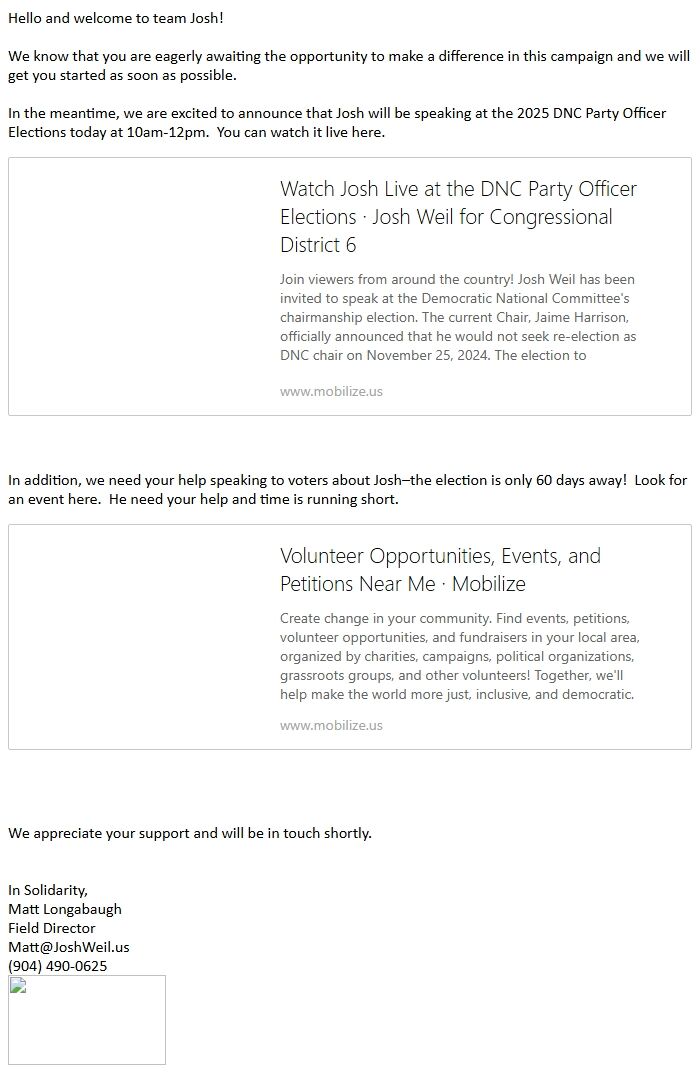 Hello and welcome to team Josh!

We know that you are eagerly awaiting the opportunity to make a difference in this campaign and we will get you started as soon as possible.

In the meantime, we are excited to announce that Josh will be speaking at the 2025 DNC Party Officer Elections today at 10am-12pm. You can watch it live here.

Watch Josh Live at the DNC Party Officer Elections · Josh Weil for Congressional District 6

Join viewers from around the country! Josh Weil has been invited to speak at the Democratic National Committee's chairmanship election. The current Chair, Jaime Harrison, officially announced that he would not seek re-election as DNC chair on November 25, 2024. The election to

www.mobilize.us

In addition, we need your help speaking to voters about Josh–the election is only 60 days away! Look for an event here. He need your help and time is running short.

Volunteer Opportunities, Events, and Petitions Near Me · Mobilize

Create change in your community. Find events, petitions, volunteer opportunities, and fundraisers in your local area, organized by charities, campaigns, political organizations, grassroots groups, and other volunteers! Together, we'll help make the world more just, inclusive, and democratic.

www.mobilize.us

We appreciate your support and will be in touch shortly.

In Solidarity,
Matt Longabaugh
Field Director
Matt@JoshWeil.us
(904) 490-0625